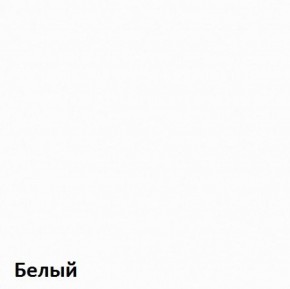 Белый